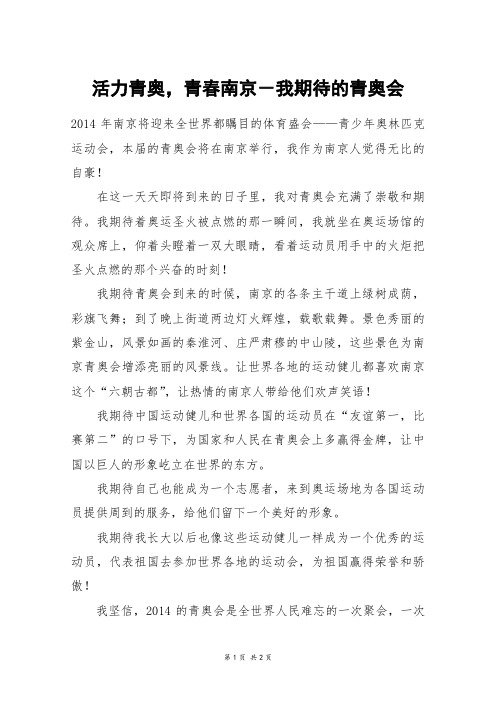 活力青奥，青春南京－我期待的青奥会

2014 年南京将迎来全世界都瞩目的体育盛会——青少年奥林匹克运动会，本届的青奥会将在南京举行，我作为南京人觉得无比的自豪！

在这一天天即将到来的日子里，我对青奥会充满了崇敬和期待。我期待着奥运圣火被点燃的那一瞬间，我就坐在奥运场馆的观众席上，仰着头瞪着一双大眼睛，看着运动员用手中的火炬把圣火点燃的那个兴奋的时刻！

我期待青奥会到来的时候，南京的各条主干道上绿树成荫，彩旗飞舞；到了晚上街道两边灯火辉煌，载歌载舞。景色秀丽的紫金山，风景如画的秦淮河、庄严肃穆的中山陵，这些景色为南京青奥会增添亮丽的风景线。让世界各地的运动健儿都喜欢南京这个“六朝古都”，让热情的南京人带给他们欢声笑语！

我期待中国运动健儿和世界各国的运动员在“友谊第一，比赛第二”的口号下，为国家和人民在青奥会上多赢得金牌，让中国以巨人的形象屹立在世界的东方。

我期待自己也能成为一个志愿者，来到奥运场地为各国运动员提供周到的服务，给他们留下一个美好的形象。

我期待我长大以后也像这些运动健儿一样成为一个优秀的运动员，代表祖国去参加世界各地的运动会，为祖国赢得荣誉和骄傲！

我坚信，2014 的青奥会是全世界人民难忘的一次聚会，一次

第 1 页 共 2 页